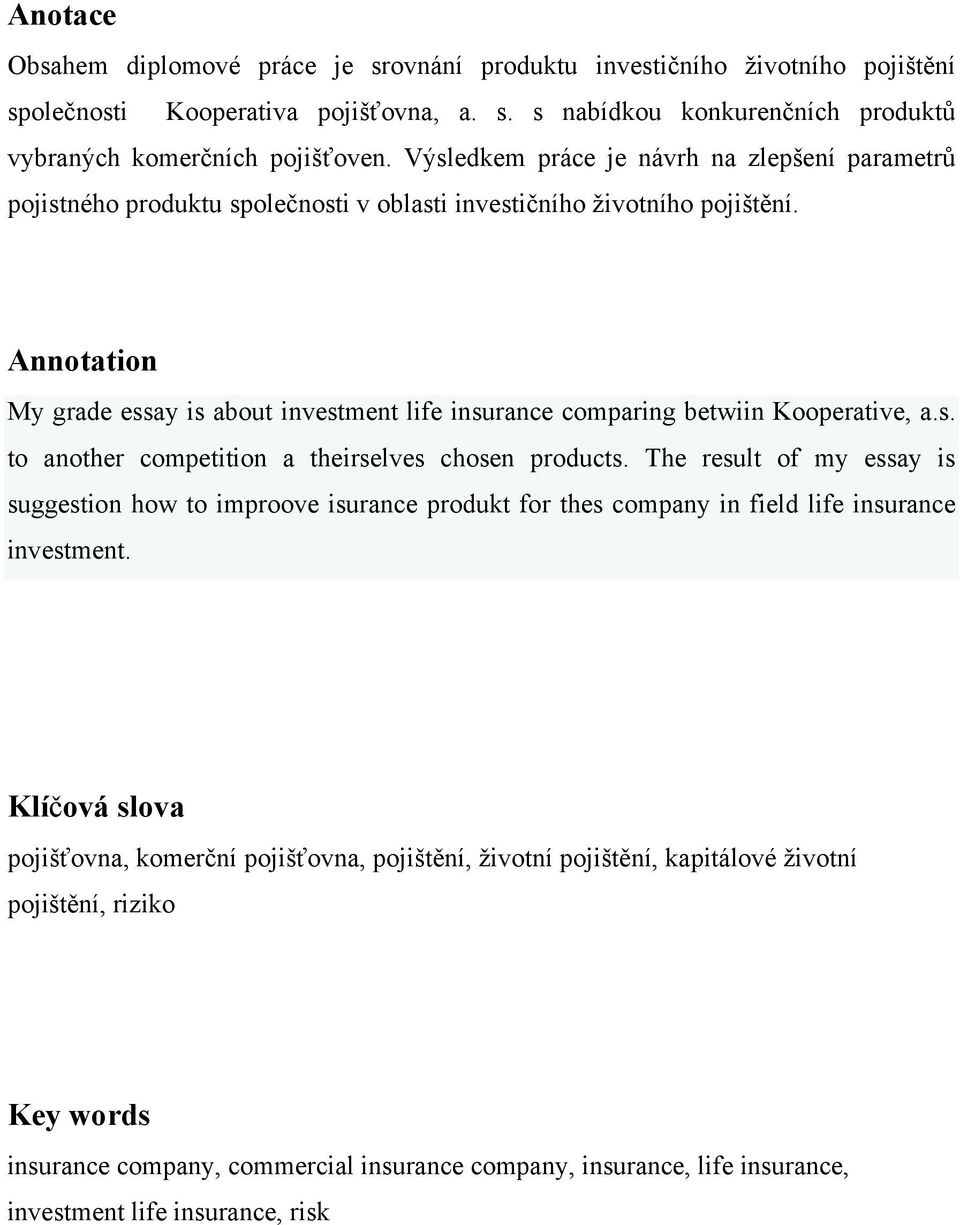 Anotace

Obsahem diplomové práce je srovnání produktu investičního životního pojištění společnosti Kooperativa pojišťovna, a. s. s nabídkou konkurenčních produktů vybraných komerčních pojišťoven. Výsledkem práce je návrh na zlepšení parametrů pojistného produktu společnosti v oblasti investičního životního pojištění.

Annotation

My grade essay is about investment life insurance comparing betwiin Kooperative, a.s. to another competition a theirselves chosen products. The result of my essay is suggestion how to improove isurance produkt for thes company in field life insurance investment.

Klíčová slova

pojišťovna, komerční pojišťovna, pojištění, životní pojištění, kapitálové životní pojištění, riziko

Key words

insurance company, commercial insurance company, insurance, life insurance, investment life insurance, risk